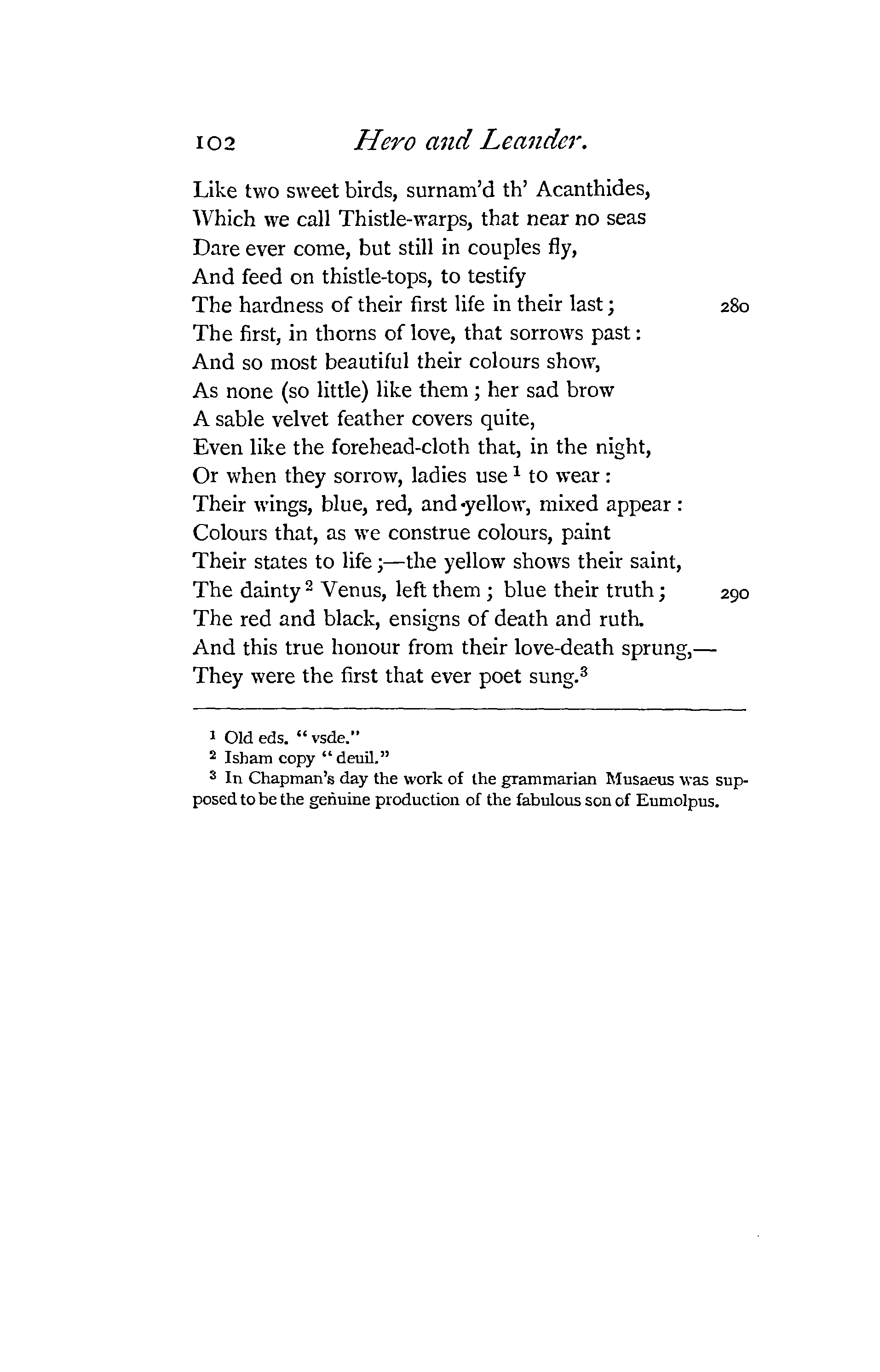 102 Hero and Leander.

Like two sweet birds, surnam'd th' Acanthides,
Which we call Thistle-warps, that near no seas
Dare ever come, but still in couples fly,
And feed on thistle-tops, to testify
The hardness of their first life in their last; 280
The first, in thorns of love, that sorrows past:
And so most beautiful their colours show,
As none (so little) like them; her sad brow
A sable velvet feather covers quite,
Even like the forehead-cloth that, in the night,
Or when they sorrow, ladies use $^1$ to wear:
Their wings, blue, red, and yellow, mixed appear:
Colours that, as we construe colours, paint
Their states to life;—the yellow shows their saint,
The dainty $^2$ Venus, left them; blue their truth; 290
The red and black, ensigns of death and ruth.
And this true honour from their love-death sprung,—
They were the first that ever poet sung.$^3$

$^1$ Old eds. "vsde."
$^2$ Isham copy "deuil."
$^3$ In Chapman's day the work of the grammarian Musaeus was supposed to be the genuine production of the fabulous son of Eumolpus.